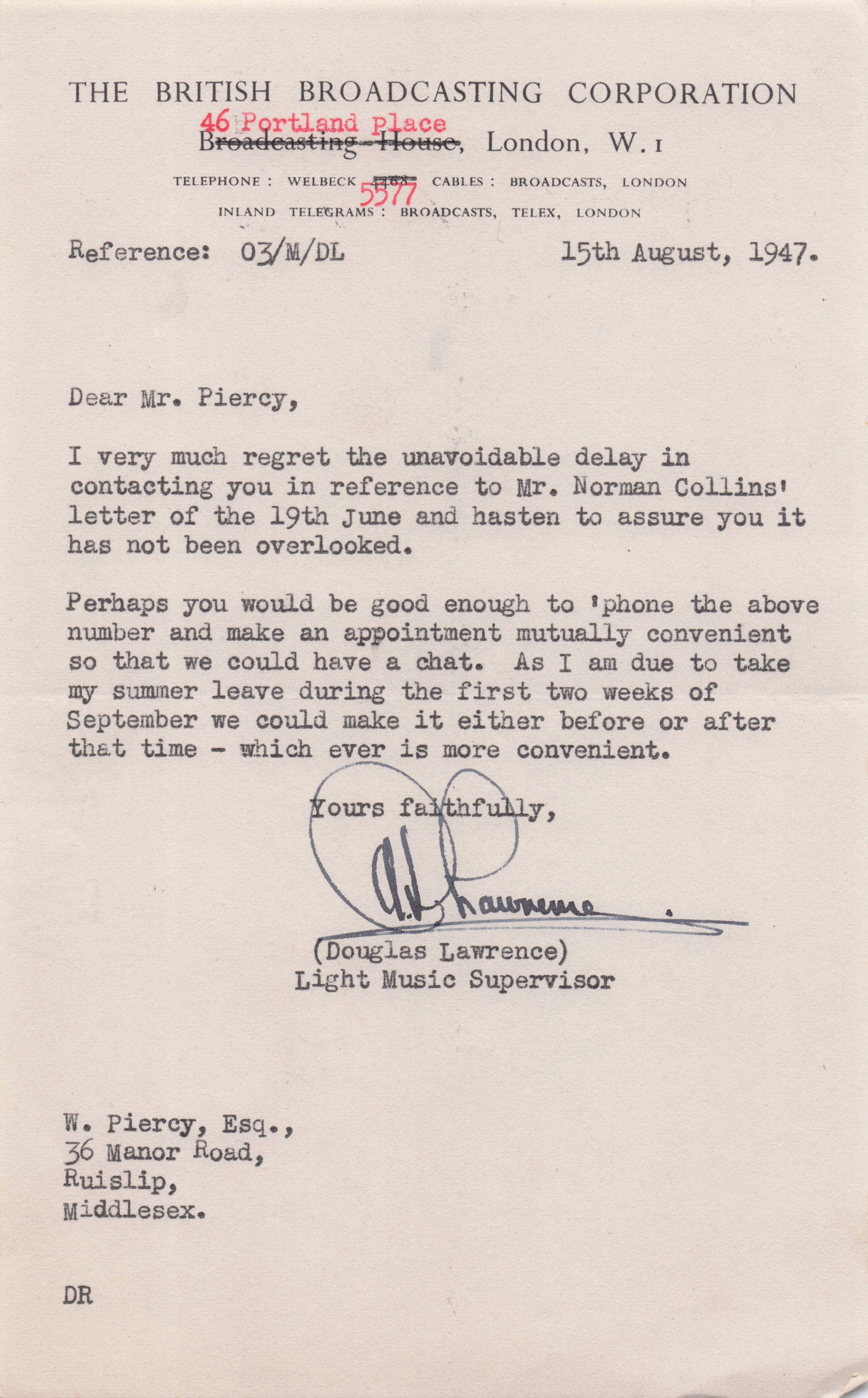 THE BRITISH BROADCASTING CORPORATION

46 Portland Place
~~Broadcasting House~~, London, W.1

TELEPHONE : WELBECK ~~4468~~ 5577 CABLES : BROADCASTS, LONDON

INLAND TELEGRAMS : BROADCASTS, TELEX, LONDON

Reference: 03/M/DL 15th August, 1947.

Dear Mr. Piercy,

I very much regret the unavoidable delay in contacting you in reference to Mr. Norman Collins' letter of the 19th June and hasten to assure you it has not been overlooked.

Perhaps you would be good enough to 'phone the above number and make an appointment mutually convenient so that we could have a chat. As I am due to take my summer leave during the first two weeks of September we could make it either before or after that time - which ever is more convenient.

Yours faithfully,

D. Lawrence

(Douglas Lawrence)
Light Music Supervisor

W. Piercy, Esq.,
36 Manor Road,
Ruislip,
Middlesex.

DR